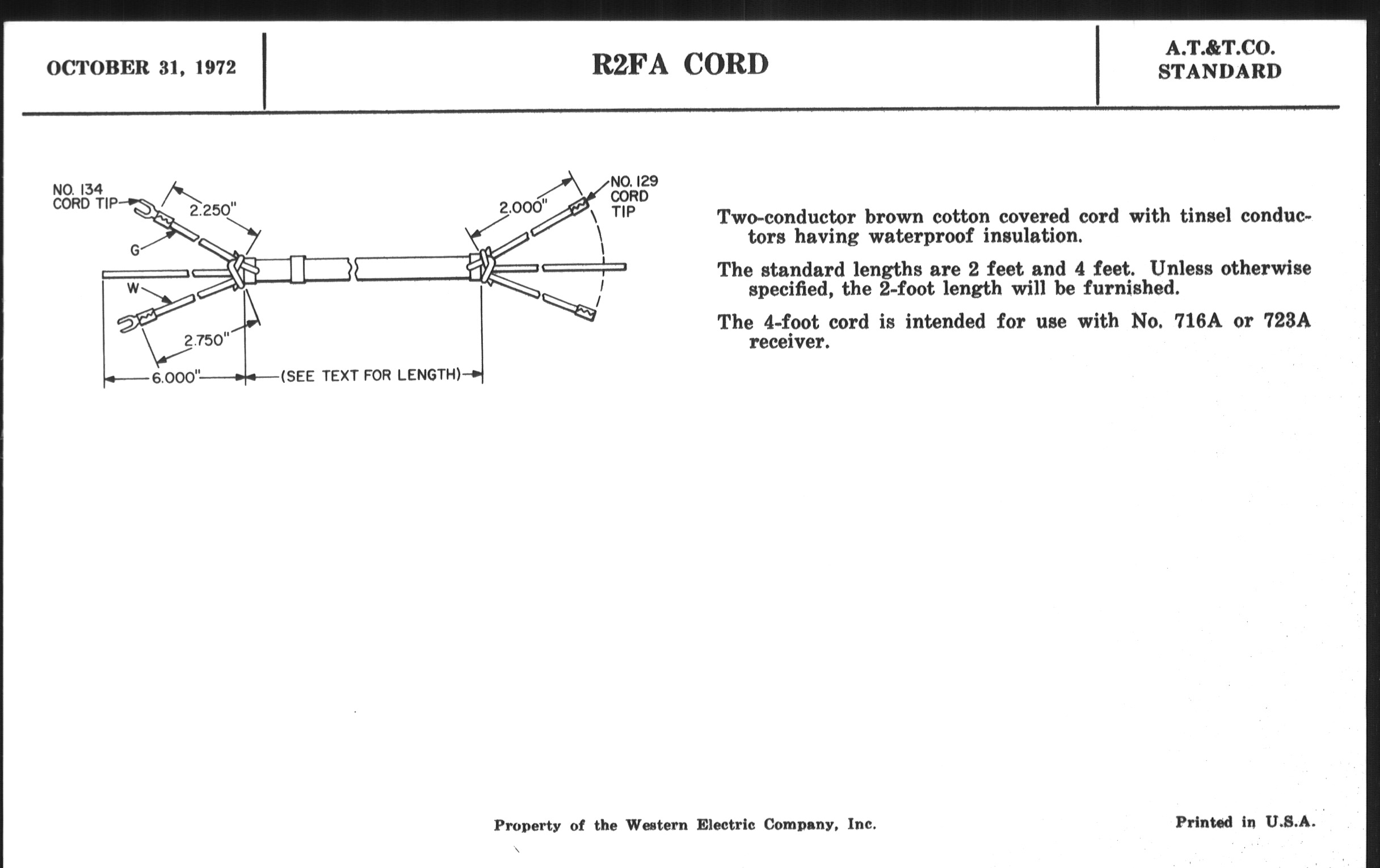 OCTOBER 31, 1972

R2FA CORD

A.T.&T.CO.
STANDARD

NO. 134
CORD TIP

2.250"

G

W

2.750"

6.000"

(SEE TEXT FOR LENGTH)

2.000"

NO. 129
CORD
TIP

Two-conductor brown cotton covered cord with tinsel conductors having waterproof insulation.

The standard lengths are 2 feet and 4 feet. Unless otherwise specified, the 2-foot length will be furnished.

The 4-foot cord is intended for use with No. 716A or 723A receiver.

Property of the Western Electric Company, Inc.

Printed in U.S.A.